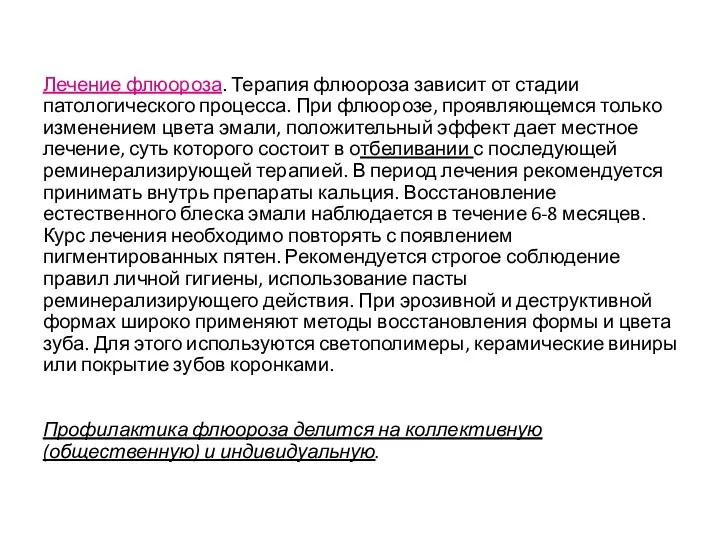 Лечение флюороза. Терапия флюороза зависит от стадии патологического процесса. При флюорозе, проявляющемся только изменением цвета эмали, положительный эффект дает местное лечение, суть которого состоит в отбеливании с последующей реминерализирующей терапией. В период лечения рекомендуется принимать внутрь препараты кальция. Восстановление естественного блеска эмали наблюдается в течение 6-8 месяцев. Курс лечения необходимо повторять с появлением пигментированных пятен. Рекомендуется строгое соблюдение правил личной гигиены, использование пасты реминерализирующего действия. При эрозивной и деструктивной формах широко применяют методы восстановления формы и цвета зуба. Для этого используются светополимеры, керамические виниры или покрытие зубов коронками.

Профилактика флюороза делится на коллективную (общественную) и индивидуальную.